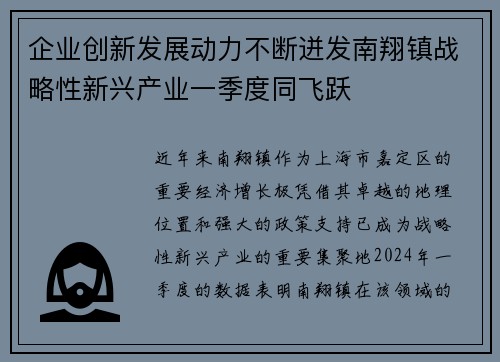 企业创新发展动力不断迸发南翔镇战略性新兴产业一季度同飞跃

近年来南翔镇作为上海市嘉定区的重要经济增长极凭借其卓越的地理位置和强大的政策支持已成为战略性新兴产业的重要集聚地2024年一季度的数据表明南翔镇在该领域的